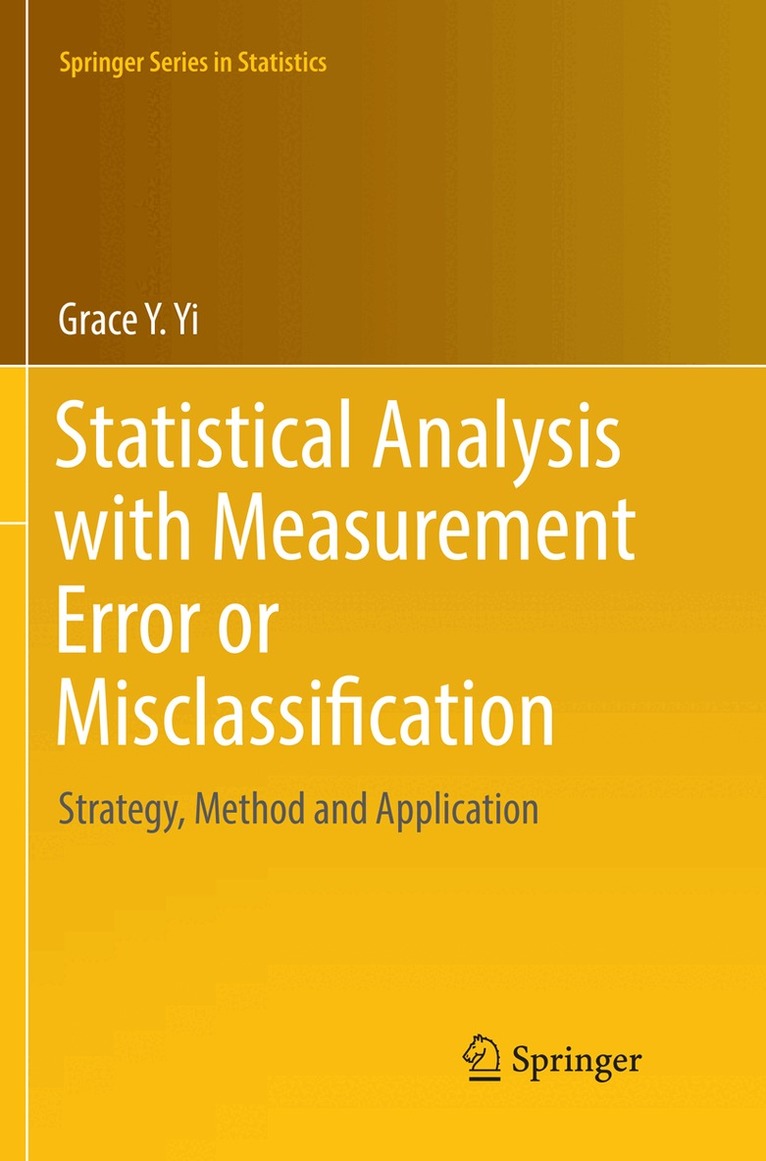 Springer Series in Statistics

Grace Y. Yi

Statistical Analysis with Measurement Error or Misclassification

Strategy, Method and Application

Springer